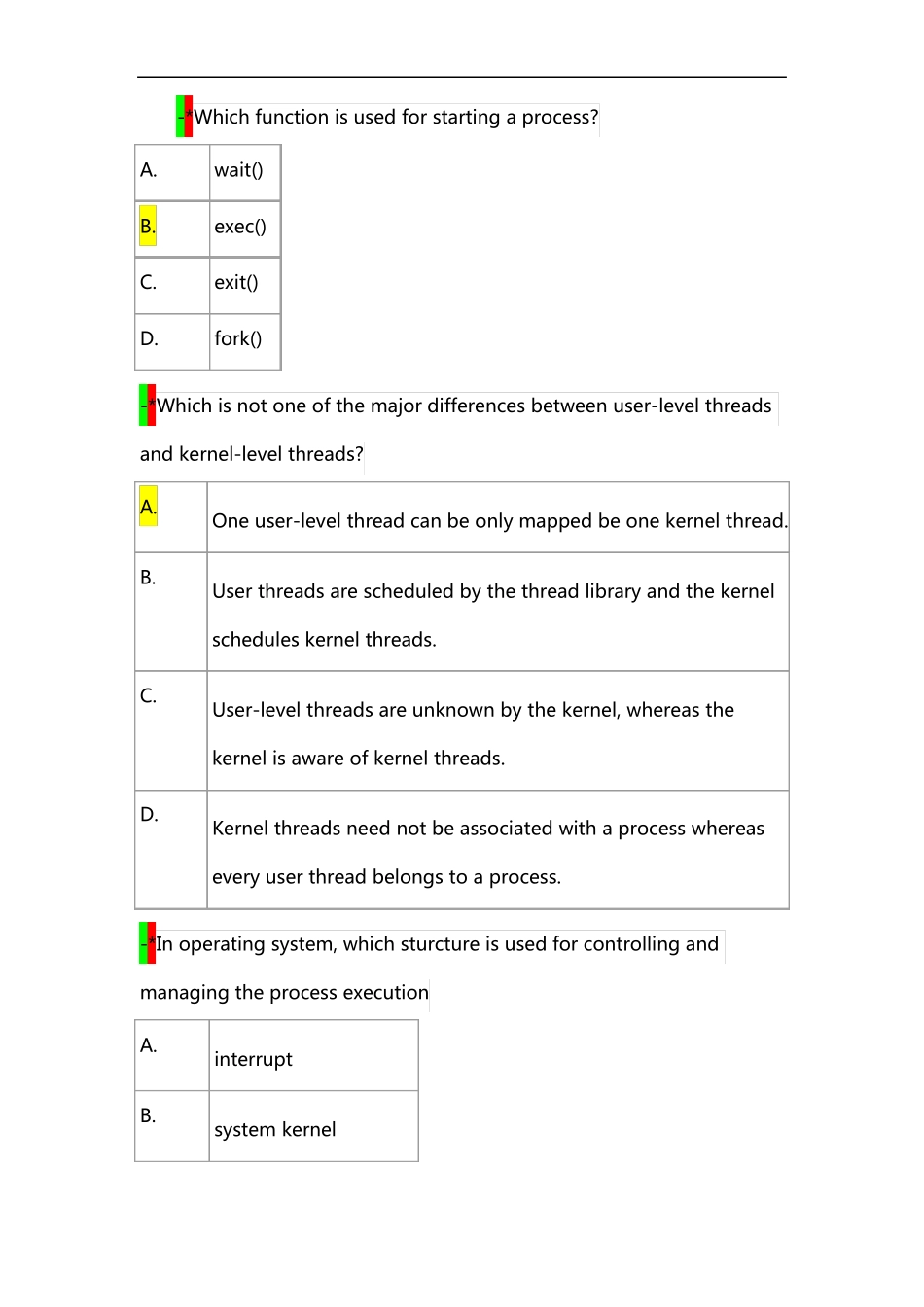 -*Which function is used for starting a process?

| A. | wait() |
|---|---|
| B. | exec() |
| C. | exit() |
| D. | fork() |

-*Which is not one of the major differences between user-level threads and kernel-level threads?

| A. | One user-level thread can be only mapped be one kernel thread. |
|---|---|
| B. | User threads are scheduled by the thread library and the kernel schedules kernel threads. |
| C. | User-level threads are unknown by the kernel, whereas the kernel is aware of kernel threads. |
| D. | Kernel threads need not be associated with a process whereas every user thread belongs to a process. |

-*In operating system, which sturcture is used for controlling and managing the process execution

| A. | interrupt |
|---|---|
| B. | system kernel |